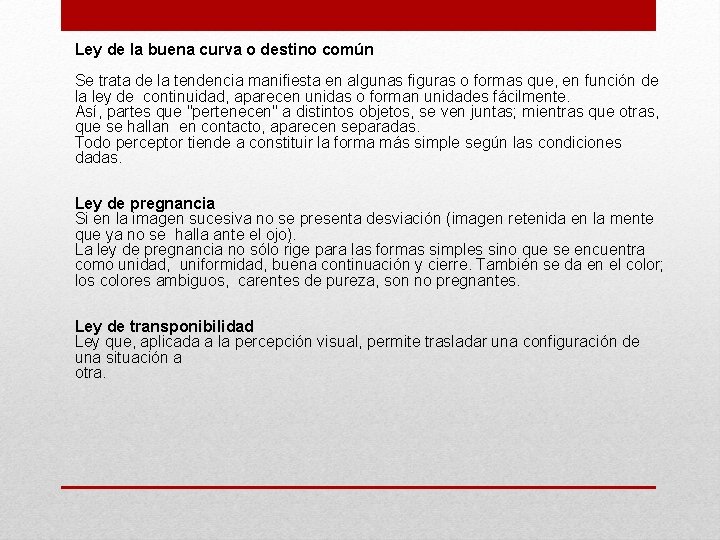 Ley de la buena curva o destino común

Se trata de la tendencia manifiesta en algunas figuras o formas que, en función de la ley de continuidad, aparecen unidas o forman unidades fácilmente.
Así, partes que "pertenecen" a distintos objetos, se ven juntas; mientras que otras, que se hallan en contacto, aparecen separadas.
Todo perceptor tiende a constituir la forma más simple según las condiciones dadas.

Ley de pregnancia
Si en la imagen sucesiva no se presenta desviación (imagen retenida en la mente que ya no se halla ante el ojo).
La ley de pregnancia no sólo rige para las formas simples sino que se encuentra como unidad, uniformidad, buena continuación y cierre. También se da en el color; los colores ambiguos, carentes de pureza, son no pregnantes.

Ley de transponibilidad
Ley que, aplicada a la percepción visual, permite trasladar una configuración de una situación a
otra.